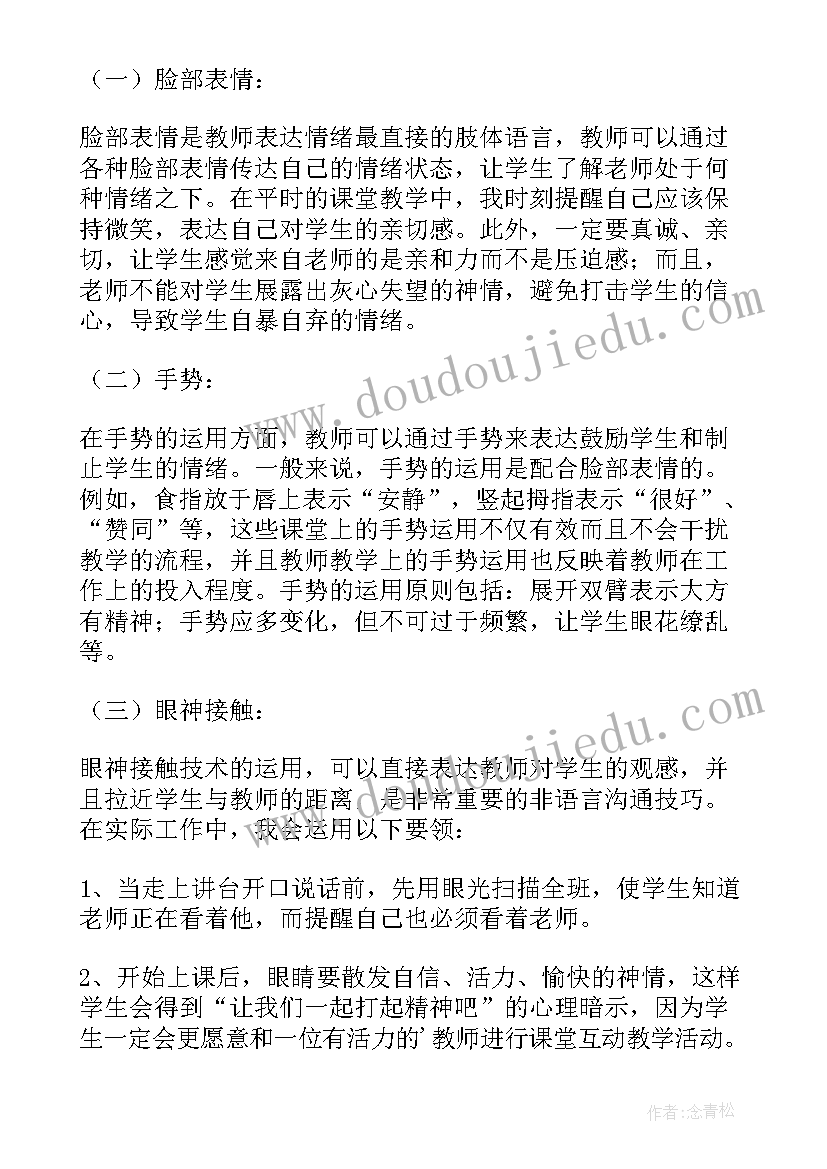 （一）脸部表情：

脸部表情是教师表达情绪最直接的肢体语言，教师可以通过各种脸部表情传达自己的情绪状态，让学生了解老师处于何种情绪之下。在平时的课堂教学中，我时刻提醒自己应该保持微笑，表达自己对学生的亲切感。此外，一定要真诚、亲切，让学生感觉来自老师的是亲和力而不是压迫感；而且，老师不能对学生展露出灰心失望的神情，避免打击学生的信心，导致学生自暴自弃的情绪。

（二）手势：

在手势的运用方面，教师可以通过手势来表达鼓励学生和制止学生的情绪。一般来说，手势的运用是配合脸部表情的。例如，食指放于唇上表示“安静”，竖起拇指表示“很好”、“赞同”等，这些课堂上的手势运用不仅有效而且不会干扰教学的流程，并且教师教学上的手势运用也反映着教师在工作上的投入程度。手势的运用原则包括：展开双臂表示大方有精神；手势应多变化，但不可过于频繁，让学生眼花缭乱等。

（三）眼神接触：

眼神接触技术的运用，可以直接表达教师对学生的观感，并且拉近学生与教师的距离，是非常重要的非语言沟通技巧。在实际工作中，我会运用以下要领：

1、当走上讲台开口说话前，先用眼光扫描全班，使学生知道老师正在看着他，而提醒自己也必须看着老师。

2、开始上课后，眼睛要散发自信、活力、愉快的神情，这样学生会得到“让我们一起打起精神吧”的心理暗示，因为学生一定会更愿意和一位有活力的’教师进行课堂互动教学活动。

www.doudoujiedu.com

www.doudoujiedu.com

作者:念青松